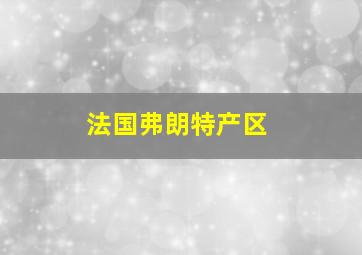 法国弗朗特产区